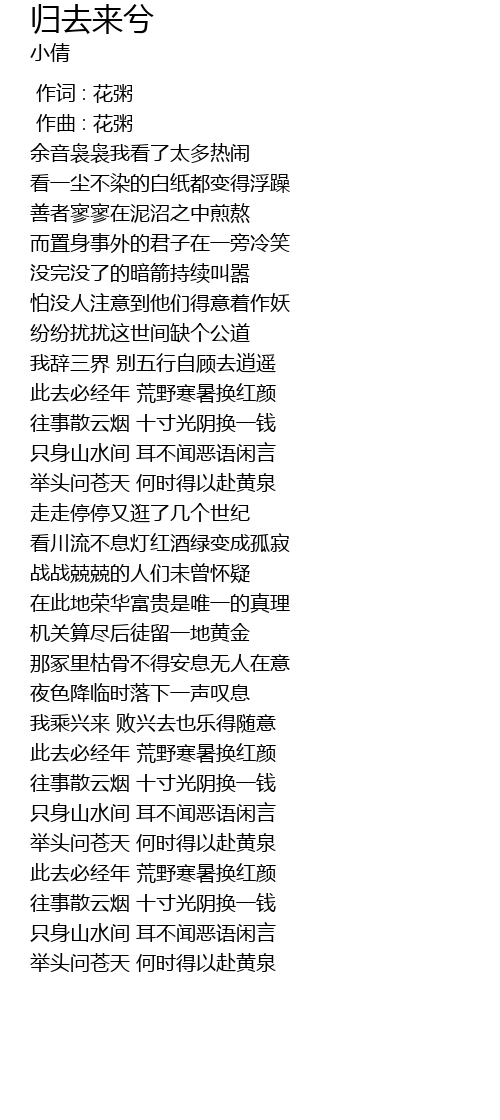 归去来兮
小倩

作词 : 花粥
作曲 : 花粥
余音袅袅我看了太多热闹
看一尘不染的白纸都变得浮躁
善者寥寥在泥沼之中煎熬
而置身事外的君子在一旁冷笑
没完没了的暗箭持续叫嚣
怕没人注意到他们得意着作妖
纷纷扰扰这世间缺个公道
我辞三界 别五行自顾去逍遥
此去必经年 荒野寒暑换红颜
往事散云烟 十寸光阴换一钱
只身山水间 耳不闻恶语闲言
举头问苍天 何时得以赴黄泉
走走停停又逛了几个世纪
看川流不息灯红酒绿变成孤寂
战战兢兢的人们未曾怀疑
在此地荣华富贵是唯一的真理
机关算尽后徒留一地黄金
那冢里枯骨不得安息无人在意
夜色降临时落下一声叹息
我乘兴来 败兴去也乐得随意
此去必经年 荒野寒暑换红颜
往事散云烟 十寸光阴换一钱
只身山水间 耳不闻恶语闲言
举头问苍天 何时得以赴黄泉
此去必经年 荒野寒暑换红颜
往事散云烟 十寸光阴换一钱
只身山水间 耳不闻恶语闲言
举头问苍天 何时得以赴黄泉